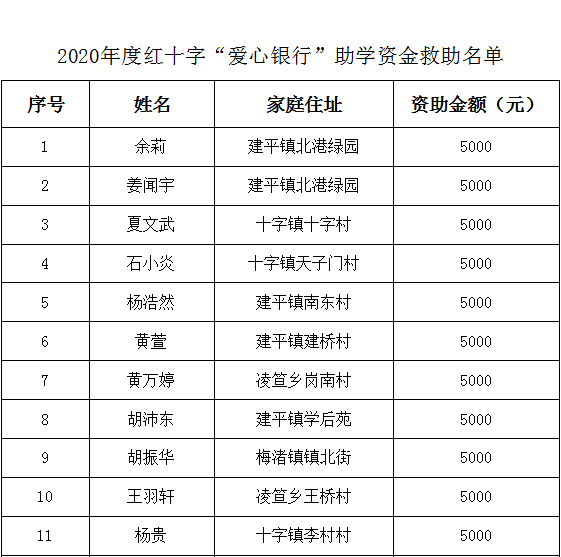 2020年度红十字“爱心银行”助学资金救助名单

| 序号 | 姓名 | 家庭住址 | 资助金额（元） |
|---|---|---|---|
| 1 | 余莉 | 建平镇北港绿园 | 5000 |
| 2 | 姜闻宇 | 建平镇北港绿园 | 5000 |
| 3 | 夏文武 | 十字镇十字村 | 5000 |
| 4 | 石小炎 | 十字镇天子门村 | 5000 |
| 5 | 杨浩然 | 建平镇南东村 | 5000 |
| 6 | 黄萱 | 建平镇建桥村 | 5000 |
| 7 | 黄万婷 | 凌笪乡岗南村 | 5000 |
| 8 | 胡沛东 | 建平镇学后苑 | 5000 |
| 9 | 胡振华 | 梅渚镇镇北街 | 5000 |
| 10 | 王羽轩 | 凌笪乡王桥村 | 5000 |
| 11 | 杨贵 | 十字镇李村村 | 5000 |